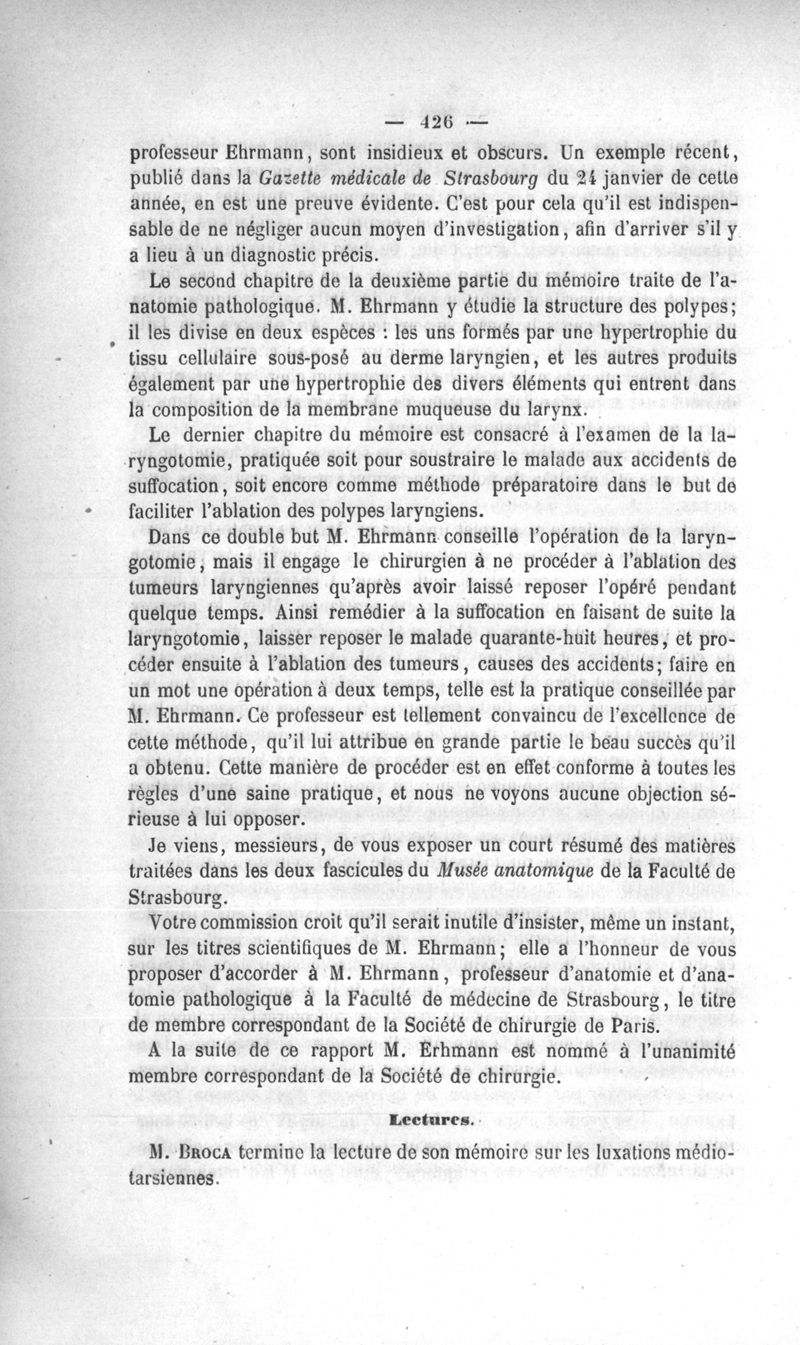 — 426 —

professeur Ehrmann, sont insidieux et obscurs. Un exemple récent, publié dans la Gazette médicale de Strasbourg du 24 janvier de cette année, en est une preuve évidente. C'est pour cela qu'il est indispensable de ne négliger aucun moyen d'investigation, afin d'arriver s'il y a lieu à un diagnostic précis.

Le second chapitre de la deuxième partie du mémoire traite de l'anatomie pathologique. M. Ehrmann y étudie la structure des polypes; il les divise en deux espèces : les uns formés par une hypertrophie du tissu cellulaire sous-posé au derme laryngien, et les autres produits également par une hypertrophie des divers éléments qui entrent dans la composition de la membrane muqueuse du larynx.

Le dernier chapitre du mémoire est consacré à l'examen de la laryngotomie, pratiquée soit pour soustraire le malade aux accidents de suffocation, soit encore comme méthode préparatoire dans le but de faciliter l'ablation des polypes laryngiens.

Dans ce double but M. Ehrmann conseille l'opération de la laryngotomie, mais il engage le chirurgien à ne procéder à l'ablation des tumeurs laryngiennes qu'après avoir laissé reposer l'opéré pendant quelque temps. Ainsi remédier à la suffocation en faisant de suite la laryngotomie, laisser reposer le malade quarante-huit heures, et procéder ensuite à l'ablation des tumeurs, causes des accidents; faire en un mot une opération à deux temps, telle est la pratique conseillée par M. Ehrmann. Ce professeur est tellement convaincu de l'excellence de cette méthode, qu'il lui attribue en grande partie le beau succès qu'il a obtenu. Cette manière de procéder est en effet conforme à toutes les règles d'une saine pratique, et nous ne voyons aucune objection sérieuse à lui opposer.

Je viens, messieurs, de vous exposer un court résumé des matières traitées dans les deux fascicules du Musée anatomique de la Faculté de Strasbourg.

Votre commission croit qu'il serait inutile d'insister, même un instant, sur les titres scientifiques de M. Ehrmann; elle a l'honneur de vous proposer d'accorder à M. Ehrmann, professeur d'anatomie et d'anatomie pathologique à la Faculté de médecine de Strasbourg, le titre de membre correspondant de la Société de chirurgie de Paris.

A la suite de ce rapport M. Erhmann est nommé à l'unanimité membre correspondant de la Société de chirurgie.

Lectures.

M. Broca termine la lecture de son mémoire sur les luxations médio-tarsiennes.